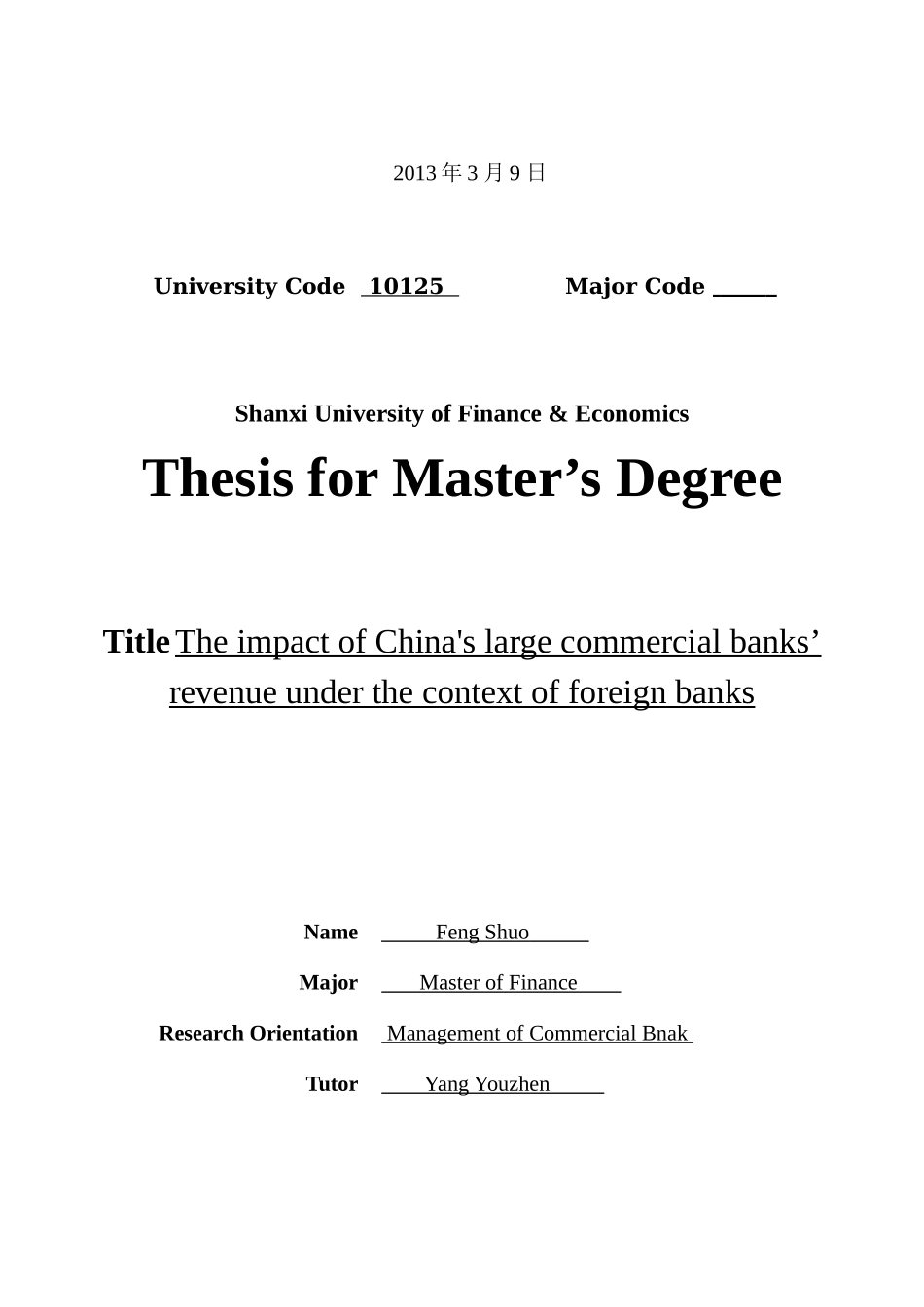 2013年3月9日

University Code 10125 Major Code ____

Shanxi University of Finance & Economics

Thesis for Master's Degree

Title The impact of China's large commercial banks' revenue under the context of foreign banks

Name Feng Shuo

Major Master of Finance

Research Orientation Management of Commercial Bnak

Tutor Yang Youzhen